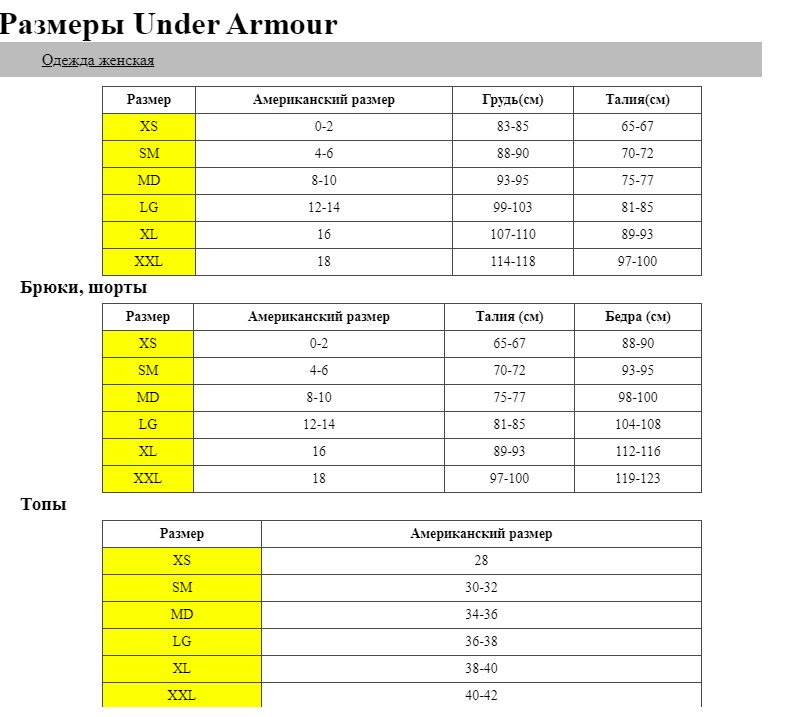 Размеры Under Armour

Одежда женская

| Размер | Американский размер | Грудь(см) | Талия(см) |
|---|---|---|---|
| XS | 0-2 | 83-85 | 65-67 |
| SM | 4-6 | 88-90 | 70-72 |
| MD | 8-10 | 93-95 | 75-77 |
| LG | 12-14 | 99-103 | 81-85 |
| XL | 16 | 107-110 | 89-93 |
| XXL | 18 | 114-118 | 97-100 |

Брюки, шорты

| Размер | Американский размер | Талия (см) | Бедра (см) |
|---|---|---|---|
| XS | 0-2 | 65-67 | 88-90 |
| SM | 4-6 | 70-72 | 93-95 |
| MD | 8-10 | 75-77 | 98-100 |
| LG | 12-14 | 81-85 | 104-108 |
| XL | 16 | 89-93 | 112-116 |
| XXL | 18 | 97-100 | 119-123 |

Топы

| Размер | Американский размер |
|---|---|
| XS | 28 |
| SM | 30-32 |
| MD | 34-36 |
| LG | 36-38 |
| XL | 38-40 |
| XXL | 40-42 |